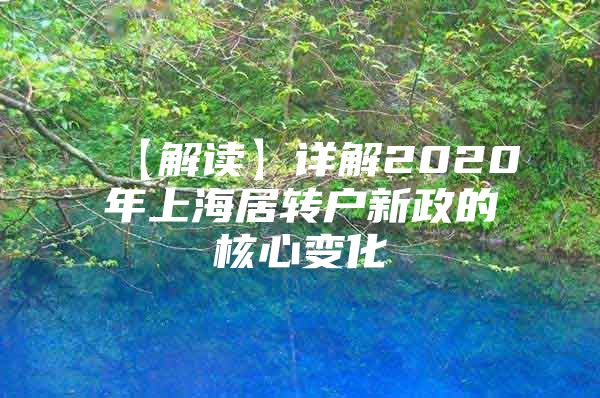 【解读】详解2020年上海居转户新政的核心变化